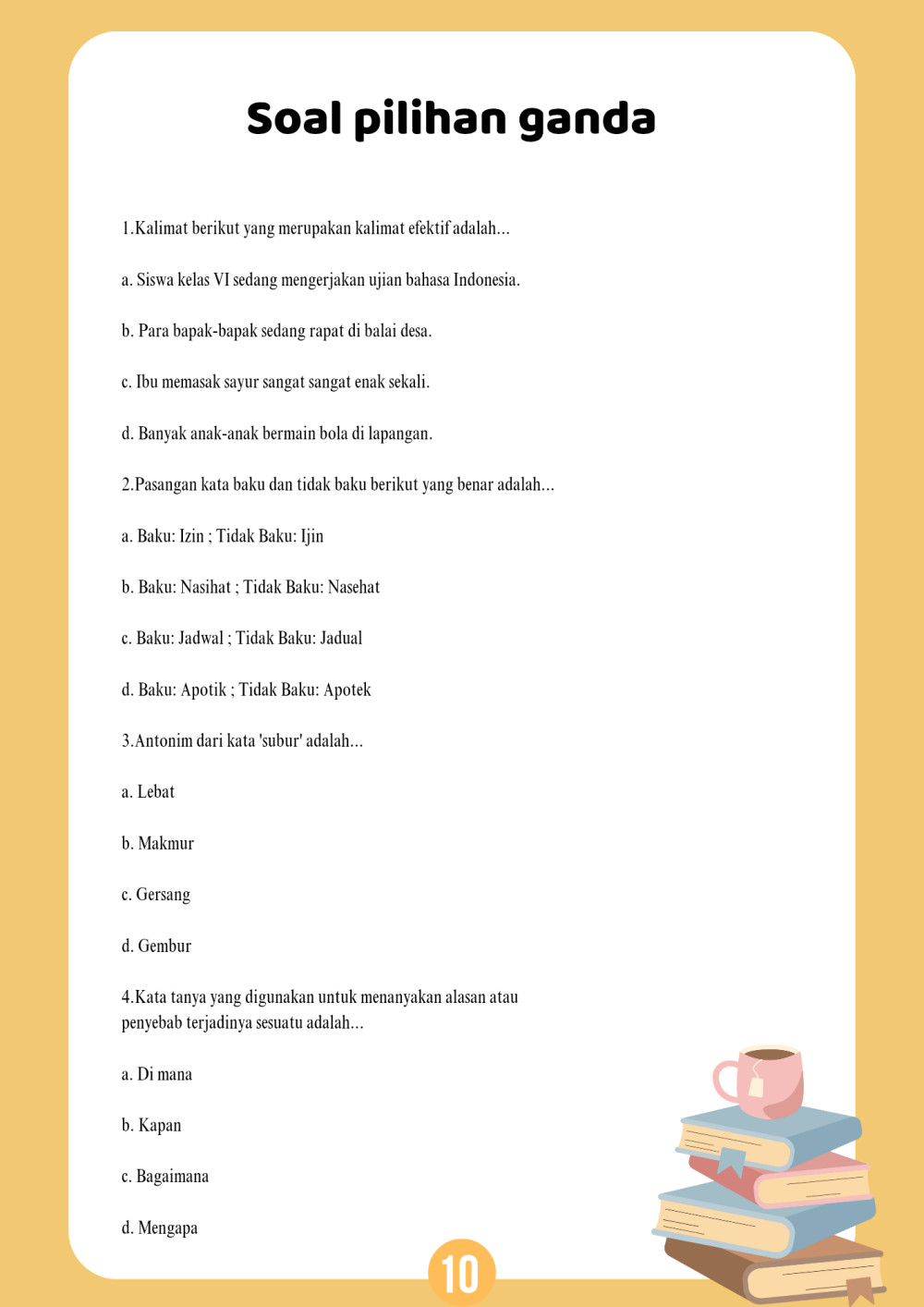 Soal pilihan ganda

1.Kalimat berikut yang merupakan kalimat efektif adalah...

a. Siswa kelas VI sedang mengerjakan ujian bahasa Indonesia.

b. Para bapak-bapak sedang rapat di balai desa.

c. Ibu memasak sayur sangat sangat enak sekali.

d. Banyak anak-anak bermain bola di lapangan.

2.Pasangan kata baku dan tidak baku berikut yang benar adalah...

a. Baku: Izin ; Tidak Baku: Ijin

b. Baku: Nasihat ; Tidak Baku: Nasehat

c. Baku: Jadwal ; Tidak Baku: Jadual

d. Baku: Apotik ; Tidak Baku: Apotek

3.Antonim dari kata 'subur' adalah...

a. Lebat

b. Makmur

c. Gersang

d. Gembur

4.Kata tanya yang digunakan untuk menanyakan alasan atau penyebab terjadinya sesuatu adalah...

a. Di mana

b. Kapan

c. Bagaimana

d. Mengapa

10